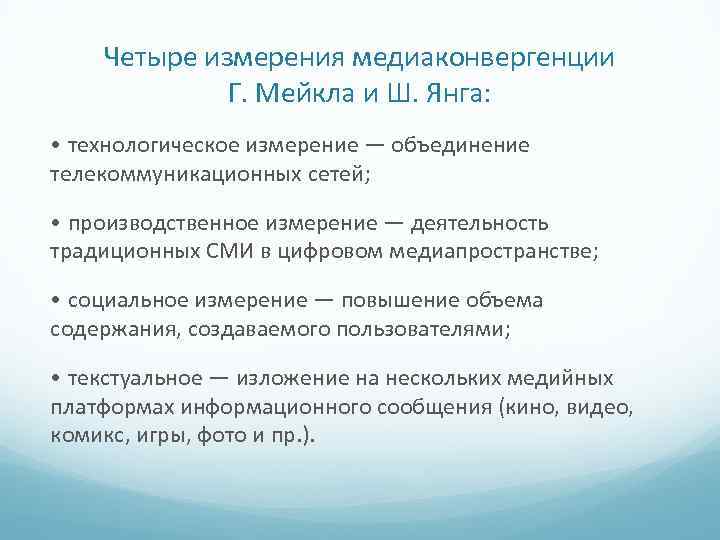 Четыре измерения медиаконвергенции Г. Мейкла и Ш. Янга:

• технологическое измерение — объединение телекоммуникационных сетей;

• производственное измерение — деятельность традиционных СМИ в цифровом медиапространстве;

• социальное измерение — повышение объема содержания, создаваемого пользователями;

• текстуальное — изложение на нескольких медийных платформах информационного сообщения (кино, видео, комикс, игры, фото и пр.).